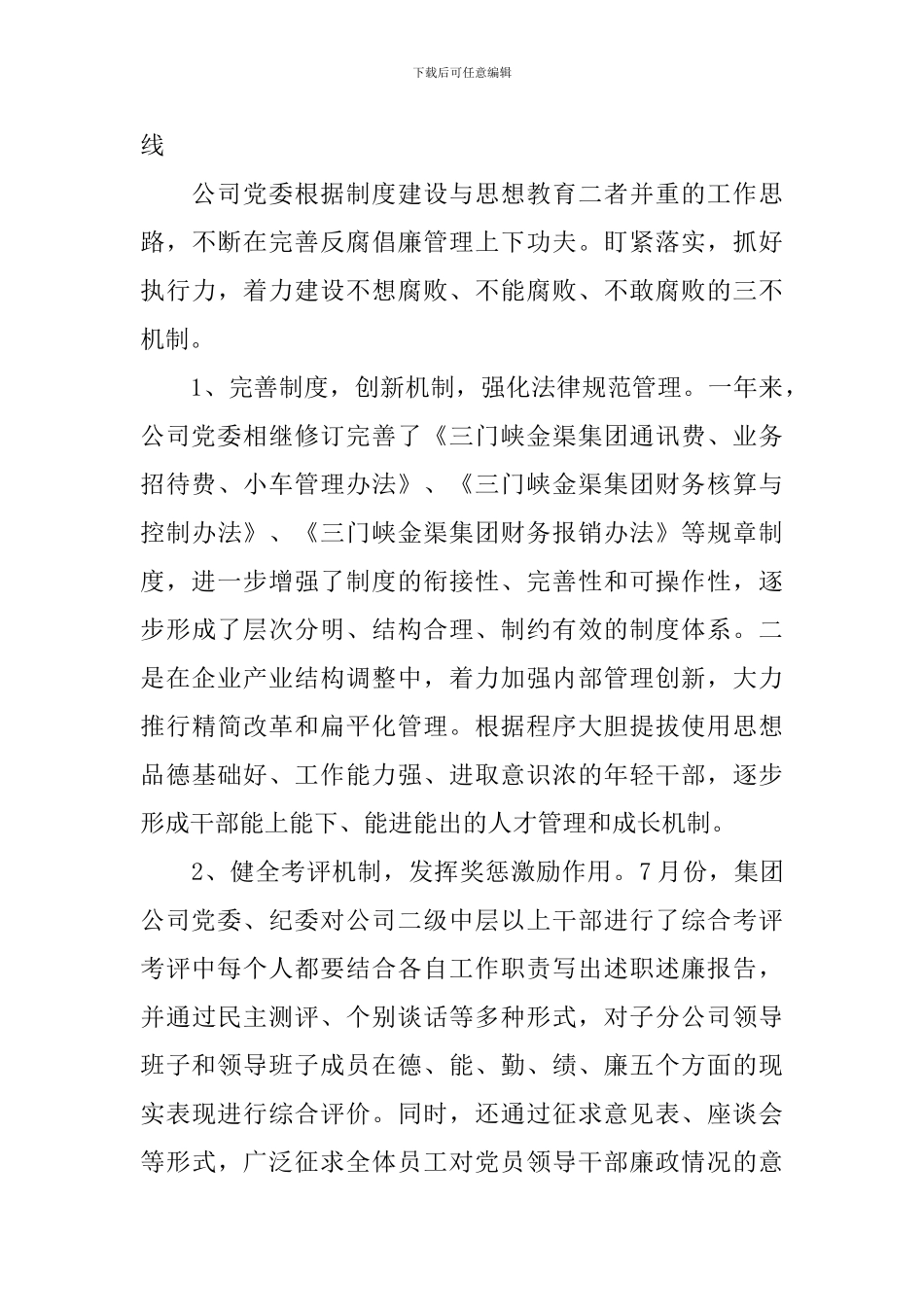 下载后可任意编辑

线

公司党委根据制度建设与思想教育二者并重的工作思路，不断在完善反腐倡廉管理上下功夫。盯紧落实，抓好执行力，着力建设不想腐败、不能腐败、不敢腐败的三不机制。

1、完善制度，创新机制，强化法律规范管理。一年来，公司党委相继修订完善了《三门峡金渠集团通讯费、业务招待费、小车管理办法》、《三门峡金渠集团财务核算与控制办法》、《三门峡金渠集团财务报销办法》等规章制度，进一步增强了制度的衔接性、完善性和可操作性，逐步形成了层次分明、结构合理、制约有效的制度体系。二是在企业产业结构调整中，着力加强内部管理创新，大力推行精简改革和扁平化管理。根据程序大胆提拔使用思想品德基础好、工作能力强、进取意识浓的年轻干部，逐步形成干部能上能下、能进能出的人才管理和成长机制。

2、健全考评机制，发挥奖惩激励作用。7月份，集团公司党委、纪委对公司二级中层以上干部进行了综合考评考评中每个人都要结合各自工作职责写出述职述廉报告，并通过民主测评、个别谈话等多种形式，对子分公司领导班子和领导班子成员在德、能、勤、绩、廉五个方面的现实表现进行综合评价。同时，还通过征求意见表、座谈会等形式，广泛征求全体员工对党员领导干部廉政情况的意